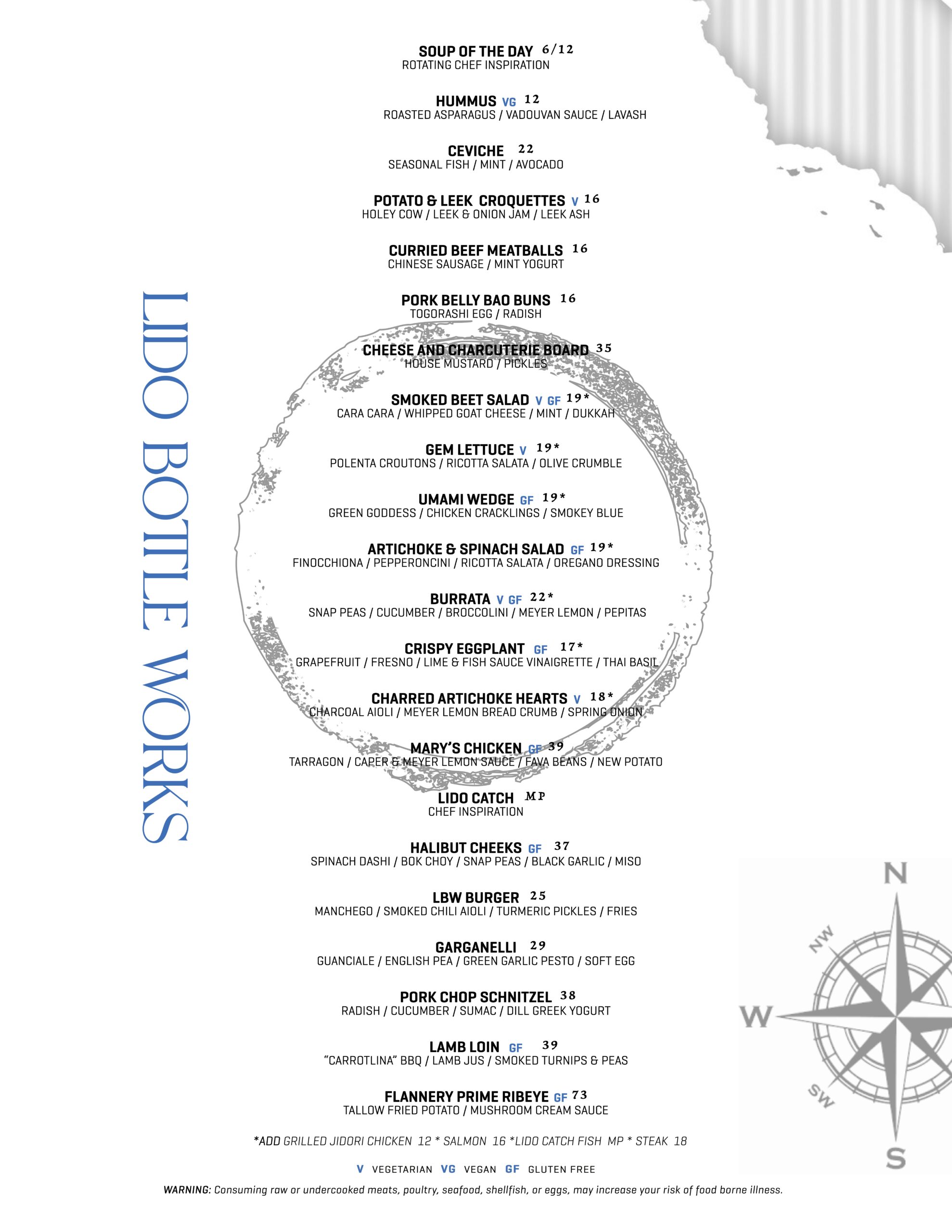 LIDO BOTTLE WORKS

SOUP OF THE DAY 6/12
ROTATING CHEF INSPIRATION

HUMMUS VG 12
ROASTED ASPARAGUS / VADOUVAN SAUCE / LAVASH

CEVICHE 22
SEASONAL FISH / MINT / AVOCADO

POTATO & LEEK CROQUETTES V 16
HOLEY COW / LEEK & ONION JAM / LEEK ASH

CURRIED BEEF MEATBALLS 16
CHINESE SAUSAGE / MINT YOGURT

PORK BELLY BAO BUNS 16
TOGORASHI EGG / RADISH

CHEESE AND CHARCUTERIE BOARD 35
HOUSE MUSTARD / PICKLES

SMOKED BEET SALAD V GF 19*
CARA CARA / WHIPPED GOAT CHEESE / MINT / DUKKAH

GEM LETTUCE V 19*
POLENTA CROUTONS / RICOTTA SALATA / OLIVE CRUMBLE

UMAMI WEDGE GF 19*
GREEN GODDESS / CHICKEN CRACKLINGS / SMOKEY BLUE

ARTICHOKE & SPINACH SALAD GF 19*
FINOCCHIONA / PEPPERONCINI / RICOTTA SALATA / OREGANO DRESSING

BURRATA V GF 22*
SNAP PEAS / CUCUMBER / BROCCOLINI / MEYER LEMON / PEPITAS

CRISPY EGGPLANT GF 17*
GRAPEFRUIT / FRESNO / LIME & FISH SAUCE VINAIGRETTE / THAI BASIL

CHARRED ARTICHOKE HEARTS V 18*
CHARCOAL AIOLI / MEYER LEMON BREAD CRUMB / SPRING ONION

MARY'S CHICKEN GF 39
TARRAGON / CAPER & MEYER LEMON SAUCE / FAVA BEANS / NEW POTATO

LIDO CATCH MP
CHEF INSPIRATION

HALIBUT CHEEKS GF 37
SPINACH DASHI / BOK CHOY / SNAP PEAS / BLACK GARLIC / MISO

LBW BURGER 25
MANCHEGO / SMOKED CHILI AIOLI / TURMERIC PICKLES / FRIES

GARGANELLI 29
GUANCIALE / ENGLISH PEA / GREEN GARLIC PESTO / SOFT EGG

PORK CHOP SCHNITZEL 38
RADISH / CUCUMBER / SUMAC / DILL GREEK YOGURT

LAMB LOIN GF 39
"CARROTLINA" BBQ / LAMB JUS / SMOKED TURNIPS & PEAS

FLANNERY PRIME RIBEYE GF 73
TALLOW FRIED POTATO / MUSHROOM CREAM SAUCE

*ADD GRILLED JIDORI CHICKEN 12 * SALMON 16 *LIDO CATCH FISH MP * STEAK 18

V VEGETARIAN VG VEGAN GF GLUTEN FREE

WARNING: Consuming raw or undercooked meats, poultry, seafood, shellfish, or eggs, may increase your risk of food borne illness.

N
NW
W
SW
S